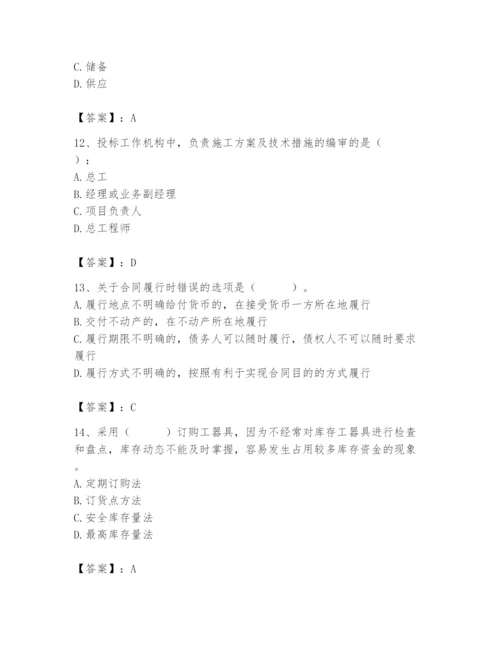 C. 储备
D. 供应

【答案】：A

12、投标工作机构中，负责施工方案及技术措施的编审的是（ ）：
A. 总工
B. 经理或业务副经理
C. 项目负责人
D. 总工程师

【答案】：D

13、关于合同履行时错误的选项是（ ）。
A. 履行地点不明确给付货币的，在接受货币一方所在地履行
B. 交付不动产的，在不动产所在地履行
C. 履行期限不明确的，债务人可以随时履行，债权人不可以随时要求履行
D. 履行方式不明确的，按照有利于实现合同目的的方式履行

【答案】：C

14、采用（ ）订购工器具，因为不经常对库存工器具进行检查和盘点，库存动态不能及时掌握，容易发生占用较多库存资金的现象。
A. 定期订购法
B. 订货点方法
C. 安全库存量法
D. 最高库存量法

【答案】：A